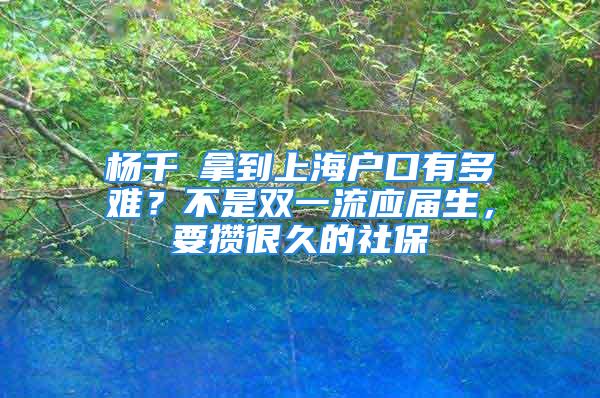 杨千 拿到上海户口有多难？不是双一流应届生，要攒很久的社保